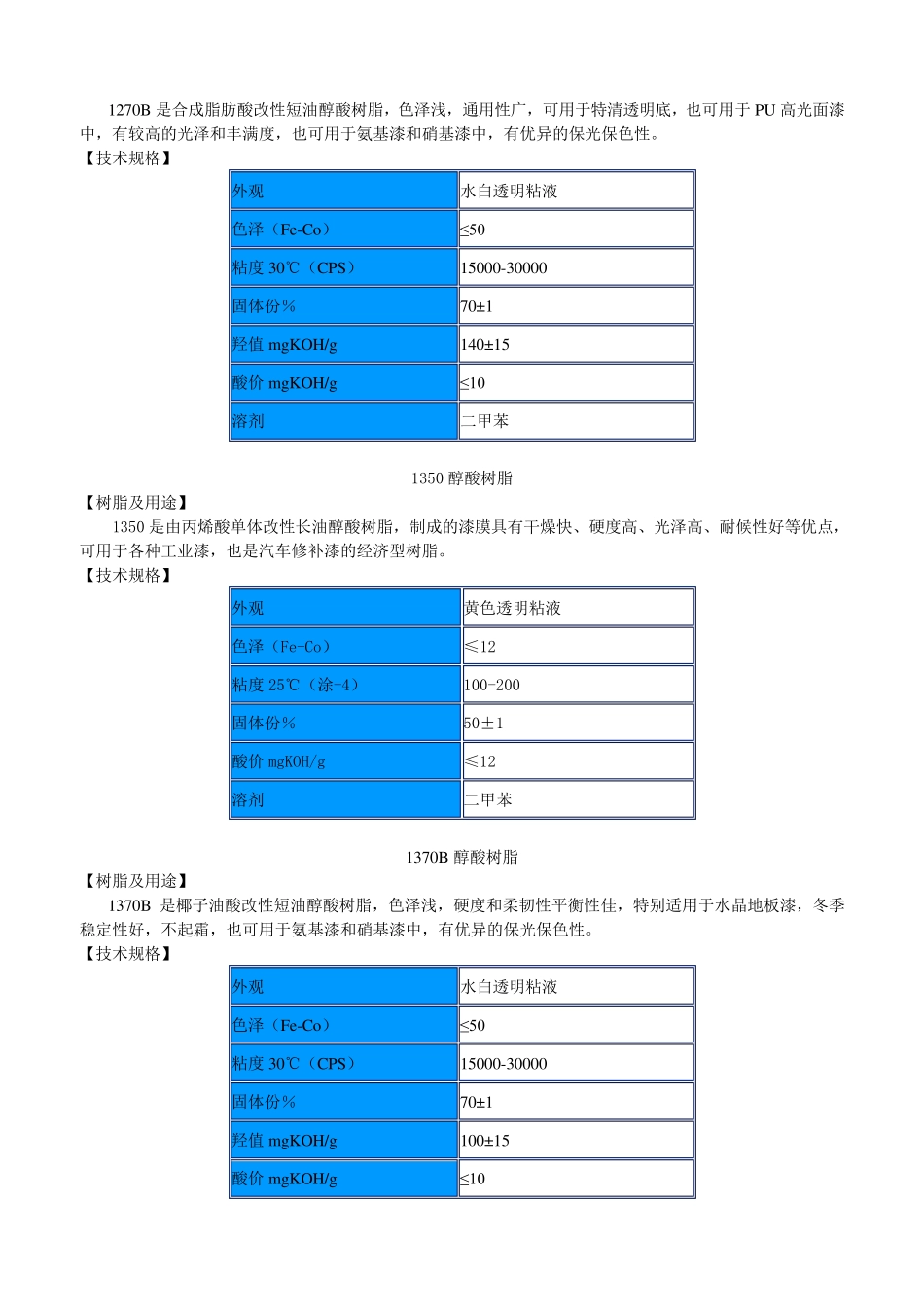 1270B 是合成脂肪酸改性短油醇酸树脂，色泽浅，通用性广，可用于特清透明底，也可用于 PU 高光面漆中，有较高的光泽和丰满度，也可用于氨基漆和硝基漆中，有优异的保光保色性。
【技术规格】

| 外观 | 水白透明粘液 |
|---|---|
| 色泽（Fe-Co） | ≤50 |
| 粘度 30℃（CPS） | 15000-30000 |
| 固体份％ | 70±1 |
| 羟值 mgKOH/g | 140±15 |
| 酸价 mgKOH/g | ≤10 |
| 溶剂 | 二甲苯 |

1350 醇酸树脂

【树脂及用途】
1350 是由丙烯酸单体改性长油醇酸树脂，制成的漆膜具有干燥快、硬度高、光泽高、耐候性好等优点，可用于各种工业漆，也是汽车修补漆的经济型树脂。
【技术规格】

| 外观 | 黄色透明粘液 |
|---|---|
| 色泽（Fe-Co） | ≤12 |
| 粘度 25℃（涂-4） | 100-200 |
| 固体份％ | 50±1 |
| 酸价 mgKOH/g | ≤12 |
| 溶剂 | 二甲苯 |

1370B 醇酸树脂

【树脂及用途】
1370B 是椰子油酸改性短油醇酸树脂，色泽浅，硬度和柔韧性平衡性佳，特别适用于水晶地板漆，冬季稳定性好，不起霜，也可用于氨基漆和硝基漆中，有优异的保光保色性。
【技术规格】

| 外观 | 水白透明粘液 |
|---|---|
| 色泽（Fe-Co） | ≤50 |
| 粘度 30℃（CPS） | 15000-30000 |
| 固体份％ | 70±1 |
| 羟值 mgKOH/g | 100±15 |
| 酸价 mgKOH/g | ≤10 |